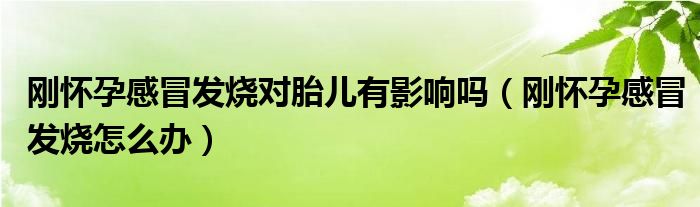 刚怀孕感冒发烧对胎儿有影响吗（刚怀孕感冒发烧怎么办）